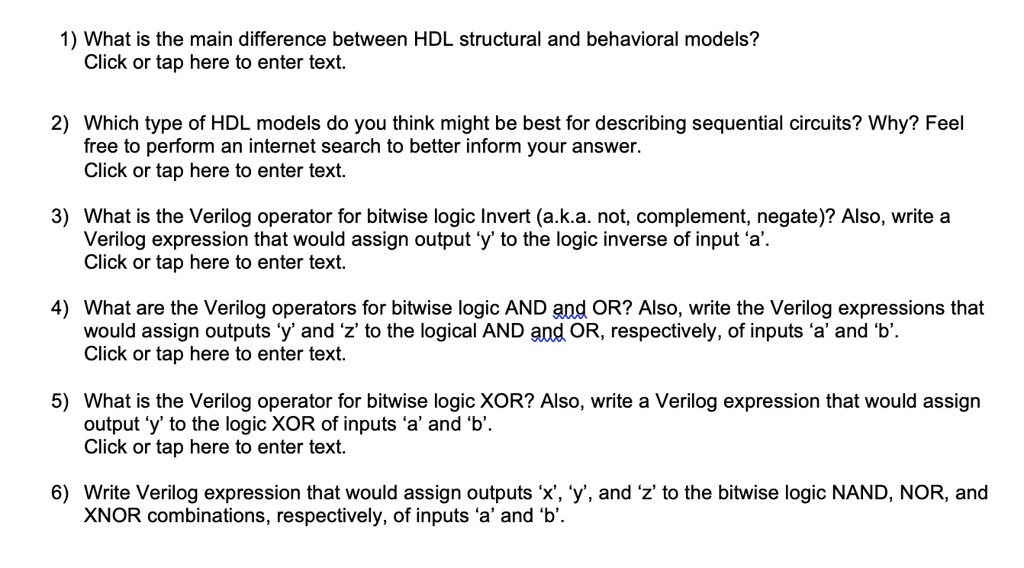 1) What is the main difference between HDL structural and behavioral models?
Click or tap here to enter text.

2) Which type of HDL models do you think might be best for describing sequential circuits? Why? Feel free to perform an internet search to better inform your answer.
Click or tap here to enter text.

3) What is the Verilog operator for bitwise logic Invert (a.k.a. not, complement, negate)? Also, write a Verilog expression that would assign output ‘y’ to the logic inverse of input ‘a’.
Click or tap here to enter text.

4) What are the Verilog operators for bitwise logic AND and OR? Also, write the Verilog expressions that would assign outputs ‘y’ and ‘z’ to the logical AND and OR, respectively, of inputs ‘a’ and ‘b’.
Click or tap here to enter text.

5) What is the Verilog operator for bitwise logic XOR? Also, write a Verilog expression that would assign output ‘y’ to the logic XOR of inputs ‘a’ and ‘b’.
Click or tap here to enter text.

6) Write Verilog expression that would assign outputs ‘x’, ‘y’, and ‘z’ to the bitwise logic NAND, NOR, and XNOR combinations, respectively, of inputs ‘a’ and ‘b’.